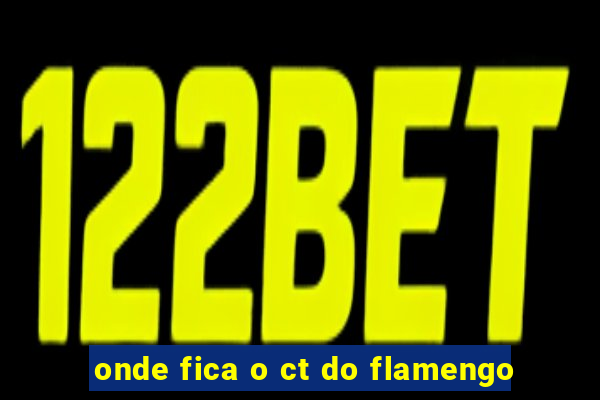 122BET

onde fica o ct do flamengo